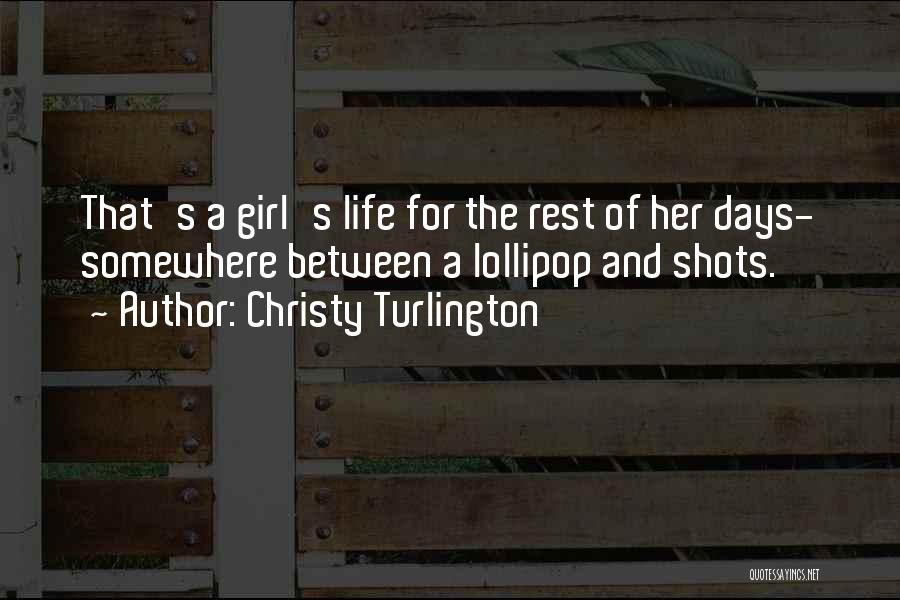 That s a girl s life for the rest of her days- somewhere between a lollipop and shots.
- Author: Christy Turlington

QUOTESSAYINGS.NET